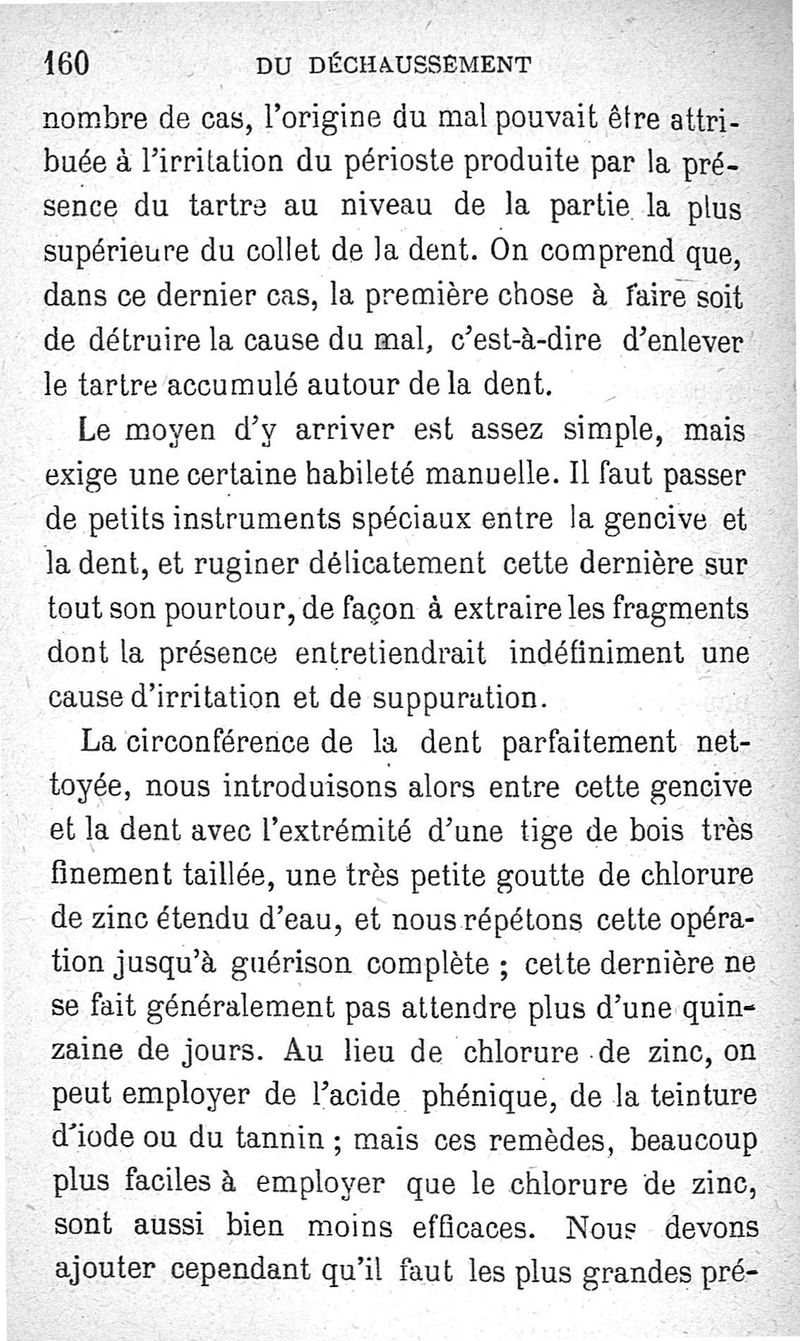 160 DU DÉCHAUSSEMENT

nombre de cas, l'origine du mal pouvait être attribuée à l'irritation du périoste produite par la présence du tartre au niveau de la partie la plus supérieure du collet de la dent. On comprend que, dans ce dernier cas, la première chose à faire soit de détruire la cause du mal, c'est-à-dire d'enlever le tartre accumulé autour de la dent.

Le moyen d'y arriver est assez simple, mais exige une certaine habileté manuelle. Il faut passer de petits instruments spéciaux entre la gencive et la dent, et ruginer délicatement cette dernière sur tout son pourtour, de façon à extraire les fragments dont la présence entretiendrait indéfiniment une cause d'irritation et de suppuration.

La circonférence de la dent parfaitement nettoyée, nous introduisons alors entre cette gencive et la dent avec l'extrémité d'une tige de bois très finement taillée, une très petite goutte de chlorure de zinc étendu d'eau, et nous répétons cette opération jusqu'à guérison complète ; cette dernière ne se fait généralement pas attendre plus d'une quinzaine de jours. Au lieu de chlorure de zinc, on peut employer de l'acide phénique, de la teinture d'iode ou du tannin ; mais ces remèdes, beaucoup plus faciles à employer que le chlorure de zinc, sont aussi bien moins efficaces. Nous devons ajouter cependant qu'il faut les plus grandes pré-